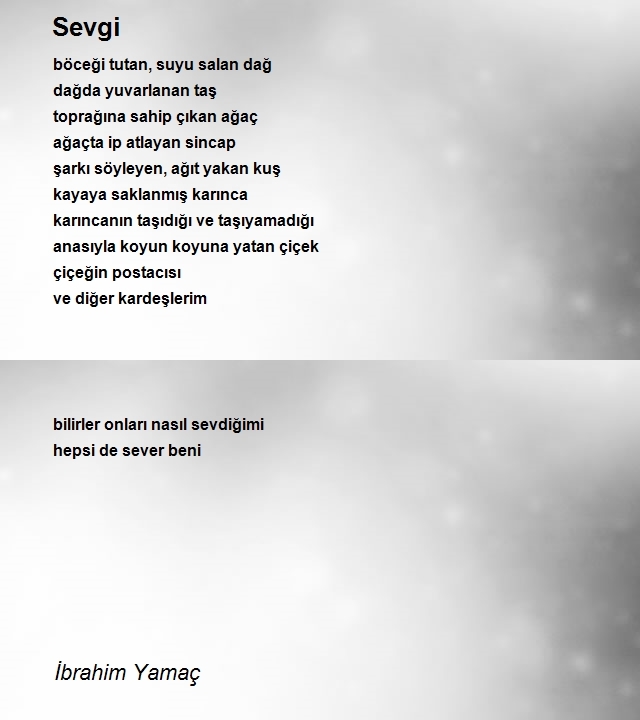 Sevgi

böceği tutan, suyu salan dağ
dağda yuvarlanan taş
toprağına sahip çıkan ağaç
ağaçta ip atlayan sincap
şarkı söyleyen, ağıt yakan kuş
kayaya saklanmış karınca
karıncanın taşıdığı ve taşıyamadığı
anasıyla koyun koyuna yatan çiçek
çiçeğin postacısı
ve diğer kardeşlerim

bilirler onları nasıl sevdiğimi
hepsi de sever beni

İbrahim Yamaç